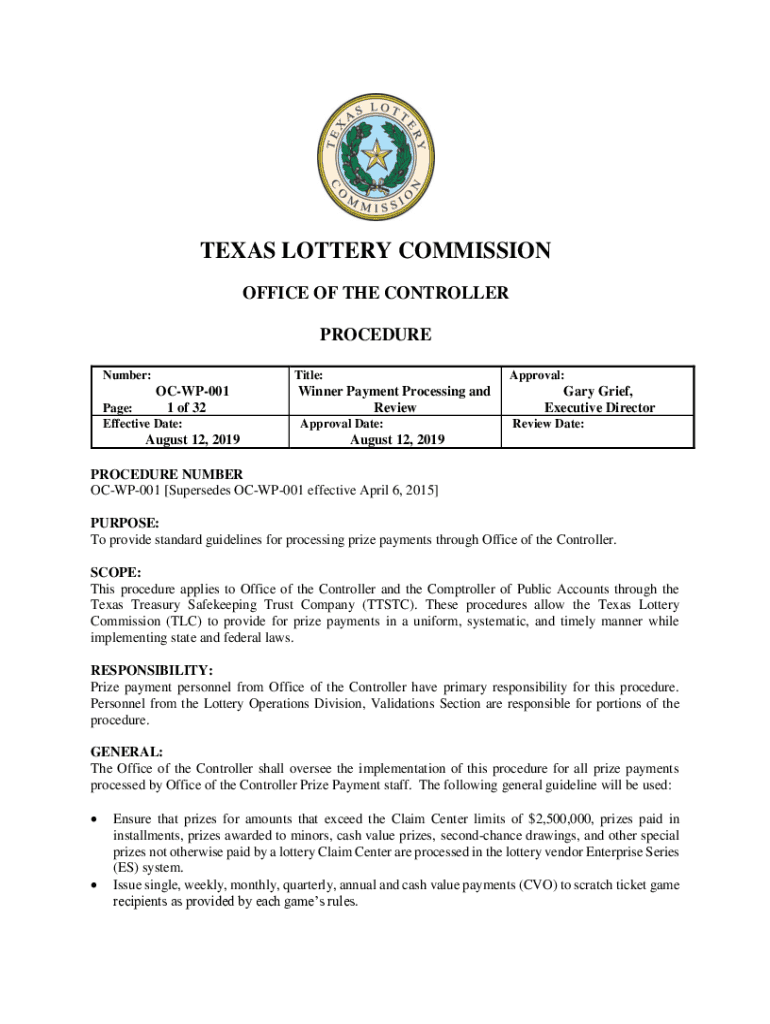 TEXAS LOTTERY COMMISSION

TEXAS LOTTERY COMMISSION

OFFICE OF THE CONTROLLER

PROCEDURE

| Number: OC-WP-001 Page: 1 of 32 | Title: Winner Payment Processing and Review | Approval: Gary Grief, Executive Director |
|---|---|---|
| Effective Date: August 12, 2019 | Approval Date: August 12, 2019 | Review Date: |

PROCEDURE NUMBER
OC-WP-001 [Supersedes OC-WP-001 effective April 6, 2015]

PURPOSE:
To provide standard guidelines for processing prize payments through Office of the Controller.

SCOPE:
This procedure applies to Office of the Controller and the Comptroller of Public Accounts through the Texas Treasury Safekeeping Trust Company (TTSTC). These procedures allow the Texas Lottery Commission (TLC) to provide for prize payments in a uniform, systematic, and timely manner while implementing state and federal laws.

RESPONSIBILITY:
Prize payment personnel from Office of the Controller have primary responsibility for this procedure. Personnel from the Lottery Operations Division, Validations Section are responsible for portions of the procedure.

GENERAL:
The Office of the Controller shall oversee the implementation of this procedure for all prize payments processed by Office of the Controller Prize Payment staff. The following general guideline will be used:

• Ensure that prizes for amounts that exceed the Claim Center limits of $2,500,000, prizes paid in installments, prizes awarded to minors, cash value prizes, second-chance drawings, and other special prizes not otherwise paid by a lottery Claim Center are processed in the lottery vendor Enterprise Series (ES) system.
• Issue single, weekly, monthly, quarterly, annual and cash value payments (CVO) to scratch ticket game recipients as provided by each game's rules.